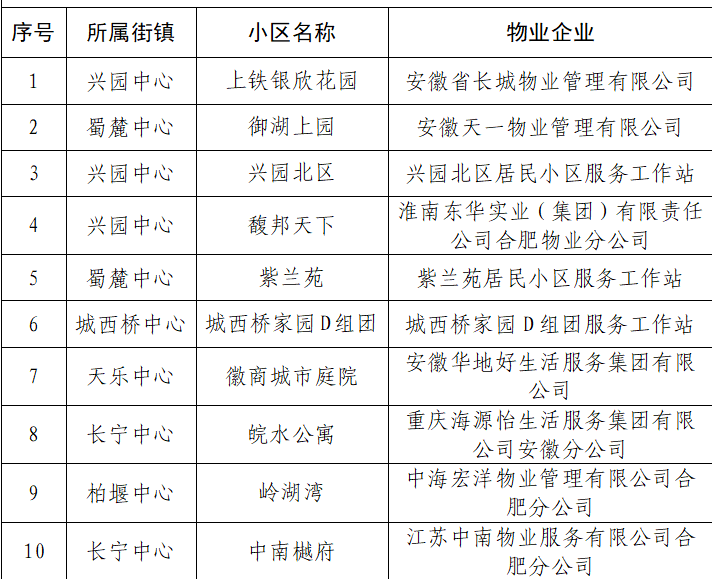 | 序号 | 所属街镇 | 小区名称 | 物业企业 |
|---|---|---|---|
| 1 | 兴园中心 | 上铁银欣花园 | 安徽省长城物业管理有限公司 |
| 2 | 蜀麓中心 | 御湖上园 | 安徽天一物业管理有限公司 |
| 3 | 兴园中心 | 兴园北区 | 兴园北区居民小区服务工作站 |
| 4 | 兴园中心 | 馥邦天下 | 淮南东华实业（集团）有限责任公司合肥物业分公司 |
| 5 | 蜀麓中心 | 紫兰苑 | 紫兰苑居民小区服务工作站 |
| 6 | 城西桥中心 | 城西桥家园D组团 | 城西桥家园D组团服务工作站 |
| 7 | 天乐中心 | 徽商城市庭院 | 安徽华地好生活服务集团有限公司 |
| 8 | 长宁中心 | 皖水公寓 | 重庆海源怡生活服务集团有限公司安徽分公司 |
| 9 | 柏堰中心 | 岭湖湾 | 中海宏洋物业管理有限公司合肥分公司 |
| 10 | 长宁中心 | 中南樾府 | 江苏中南物业服务有限公司合肥分公司 |